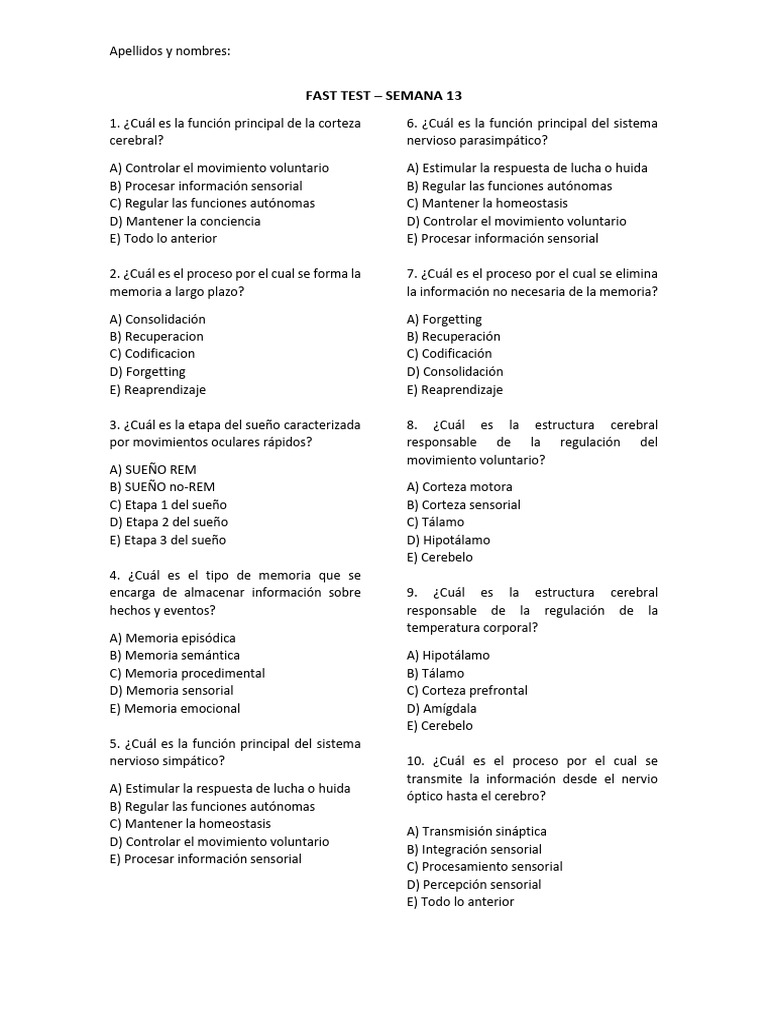 Apellidos y nombres:

FAST TEST – SEMANA 13

1. ¿Cuál es la función principal de la corteza cerebral?

A) Controlar el movimiento voluntario
B) Procesar información sensorial
C) Regular las funciones autónomas
D) Mantener la conciencia
E) Todo lo anterior

2. ¿Cuál es el proceso por el cual se forma la memoria a largo plazo?

A) Consolidación
B) Recuperacion
C) Codificacion
D) Forgetting
E) Reaprendizaje

3. ¿Cuál es la etapa del sueño caracterizada por movimientos oculares rápidos?

A) SUEÑO REM
B) SUEÑO no-REM
C) Etapa 1 del sueño
D) Etapa 2 del sueño
E) Etapa 3 del sueño

4. ¿Cuál es el tipo de memoria que se encarga de almacenar información sobre hechos y eventos?

A) Memoria episódica
B) Memoria semántica
C) Memoria procedimental
D) Memoria sensorial
E) Memoria emocional

5. ¿Cuál es la función principal del sistema nervioso simpático?

A) Estimular la respuesta de lucha o huida
B) Regular las funciones autónomas
C) Mantener la homeostasis
D) Controlar el movimiento voluntario
E) Procesar información sensorial

6. ¿Cuál es la función principal del sistema nervioso parasimpático?

A) Estimular la respuesta de lucha o huida
B) Regular las funciones autónomas
C) Mantener la homeostasis
D) Controlar el movimiento voluntario
E) Procesar información sensorial

7. ¿Cuál es el proceso por el cual se elimina la información no necesaria de la memoria?

A) Forgetting
B) Recuperación
C) Codificación
D) Consolidación
E) Reaprendizaje

8. ¿Cuál es la estructura cerebral responsable de la regulación del movimiento voluntario?

A) Corteza motora
B) Corteza sensorial
C) Tálamo
D) Hipotálamo
E) Cerebelo

9. ¿Cuál es la estructura cerebral responsable de la regulación de la temperatura corporal?

A) Hipotálamo
B) Tálamo
C) Corteza prefrontal
D) Amígdala
E) Cerebelo

10. ¿Cuál es el proceso por el cual se transmite la información desde el nervio óptico hasta el cerebro?

A) Transmisión sináptica
B) Integración sensorial
C) Procesamiento sensorial
D) Percepción sensorial
E) Todo lo anterior